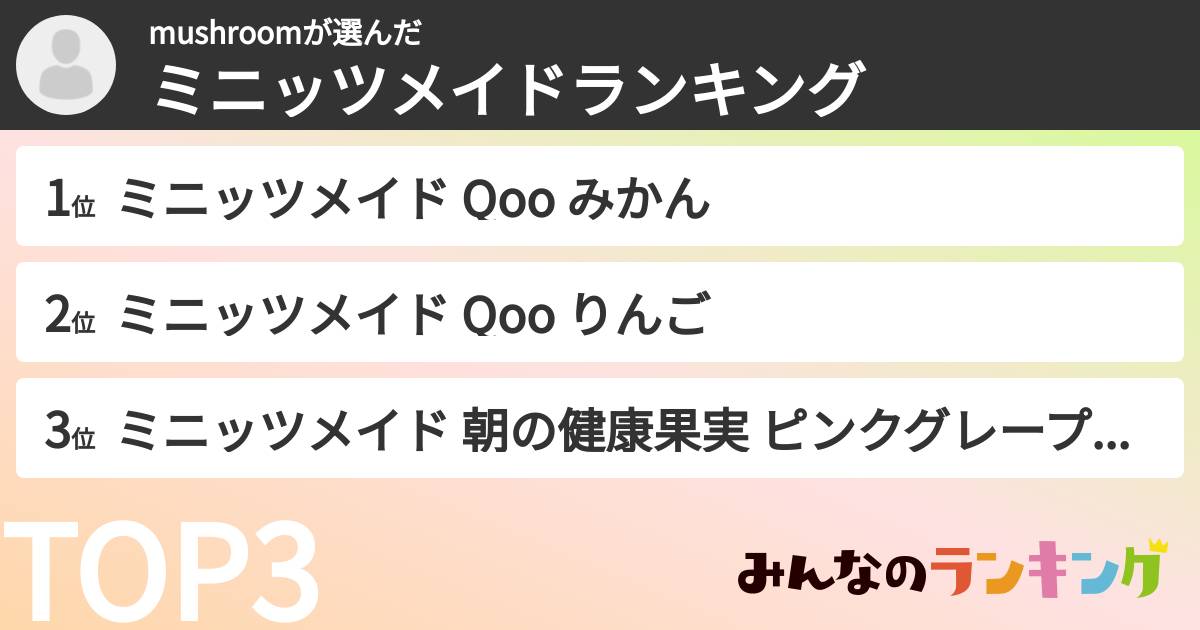 mushroomが選んだ
ミニッツメイドランキング

1位 ミニッツメイド Qoo みかん

2位 ミニッツメイド Qoo りんご

3位 ミニッツメイド 朝の健康果実 ピンクグレープ...

TOP3

みんなのランキング